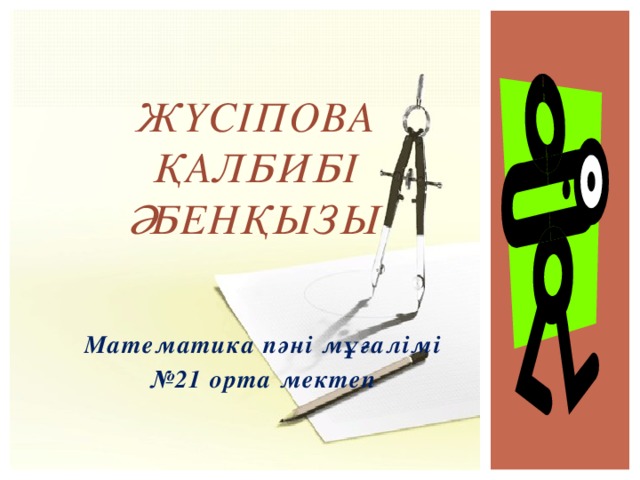 ЖҮСІПОВА ҚАЛБИБІ ӘБЕНҚЫЗЫ

Математика пәні мұғалімі
№21 орта мектеп